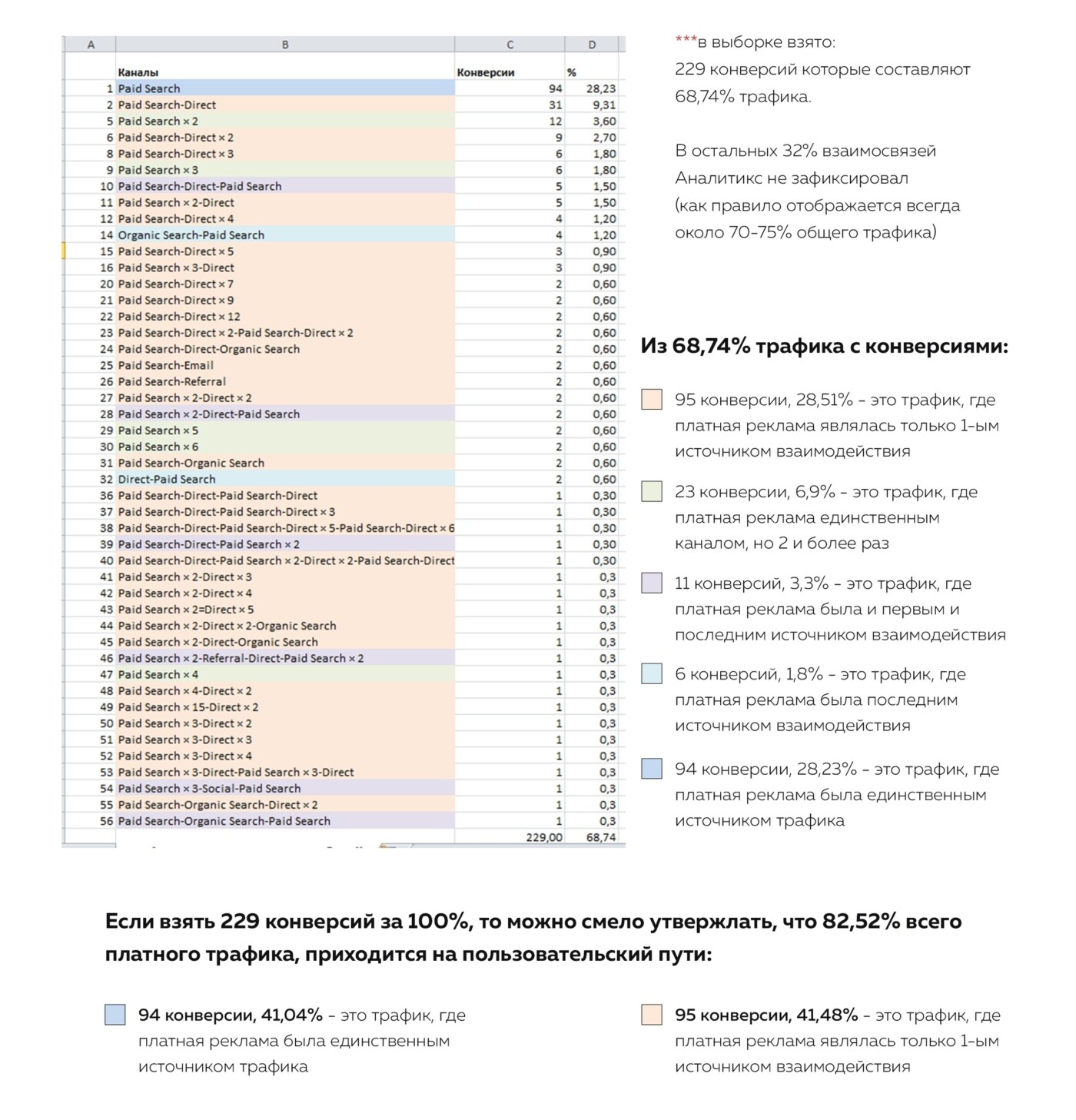 | A | B | C | D |
|---|---|---|---|
| | Каналы | Конверсии | % |
| 1 | Paid Search | 94 | 28,23 |
| 2 | Paid Search-Direct | 31 | 9,31 |
| 5 | Paid Search × 2 | 12 | 3,60 |
| 6 | Paid Search-Direct × 2 | 9 | 2,70 |
| 8 | Paid Search-Direct × 3 | 6 | 1,80 |
| 9 | Paid Search × 3 | 6 | 1,80 |
| 10 | Paid Search-Direct-Paid Search | 5 | 1,50 |
| 11 | Paid Search × 2-Direct | 5 | 1,50 |
| 12 | Paid Search-Direct × 4 | 4 | 1,20 |
| 14 | Organic Search-Paid Search | 4 | 1,20 |
| 15 | Paid Search-Direct × 5 | 3 | 0,90 |
| 16 | Paid Search × 3-Direct | 3 | 0,90 |
| 20 | Paid Search-Direct × 7 | 2 | 0,60 |
| 21 | Paid Search-Direct × 9 | 2 | 0,60 |
| 22 | Paid Search-Direct × 12 | 2 | 0,60 |
| 23 | Paid Search-Direct × 2-Paid Search-Direct × 2 | 2 | 0,60 |
| 24 | Paid Search-Direct-Organic Search | 2 | 0,60 |
| 25 | Paid Search-Email | 2 | 0,60 |
| 26 | Paid Search-Referral | 2 | 0,60 |
| 27 | Paid Search × 2-Direct × 2 | 2 | 0,60 |
| 28 | Paid Search × 2-Direct-Paid Search | 2 | 0,60 |
| 29 | Paid Search × 5 | 2 | 0,60 |
| 30 | Paid Search × 6 | 2 | 0,60 |
| 31 | Paid Search-Organic Search | 2 | 0,60 |
| 32 | Direct-Paid Search | 2 | 0,60 |
| 36 | Paid Search-Direct-Paid Search-Direct | 1 | 0,30 |
| 37 | Paid Search-Direct-Paid Search-Direct × 3 | 1 | 0,30 |
| 38 | Paid Search-Direct-Paid Search-Direct × 5-Paid Search-Direct × 6 | 1 | 0,30 |
| 39 | Paid Search-Direct-Paid Search × 2 | 1 | 0,30 |
| 40 | Paid Search-Direct-Paid Search × 2-Direct × 2-Paid Search-Direct | 1 | 0,30 |
| 41 | Paid Search × 2-Direct × 3 | 1 | 0,3 |
| 42 | Paid Search × 2-Direct × 4 | 1 | 0,3 |
| 43 | Paid Search × 2=Direct × 5 | 1 | 0,3 |
| 44 | Paid Search × 2-Direct × 2-Organic Search | 1 | 0,3 |
| 45 | Paid Search × 2-Direct-Organic Search | 1 | 0,3 |
| 46 | Paid Search × 2-Referral-Direct-Paid Search × 2 | 1 | 0,3 |
| 47 | Paid Search × 4 | 1 | 0,3 |
| 48 | Paid Search × 4-Direct × 2 | 1 | 0,3 |
| 49 | Paid Search × 15-Direct × 2 | 1 | 0,3 |
| 50 | Paid Search × 3-Direct × 2 | 1 | 0,3 |
| 51 | Paid Search × 3-Direct × 3 | 1 | 0,3 |
| 52 | Paid Search × 3-Direct × 4 | 1 | 0,3 |
| 53 | Paid Search × 3-Direct-Paid Search × 3-Direct | 1 | 0,3 |
| 54 | Paid Search × 3-Social-Paid Search | 1 | 0,3 |
| 55 | Paid Search-Organic Search-Direct × 2 | 1 | 0,3 |
| 56 | Paid Search-Organic Search-Paid Search | 1 | 0,3 |
| | | 229,00 | 68,74 |

***в выборке взято:
229 конверсий которые составляют 68,74% трафика.

В остальных 32% взаимосвязей Аналитикс не зафиксировал (как правило отображается всегда около 70-75% общего трафика)

Из 68,74% трафика с конверсиями:

95 конверсии, 28,51% - это трафик, где платная реклама являлась только 1-ым источником взаимодействия

23 конверсии, 6,9% - это трафик, где платная реклама единственным каналом, но 2 и более раз

11 конверсий, 3,3% - это трафик, где платная реклама была и первым и последним источником взаимодействия

6 конверсий, 1,8% - это трафик, где платная реклама была последним источником взаимодействия

94 конверсии, 28,23% - это трафик, где платная реклама была единственным источником трафика

Если взять 229 конверсий за 100%, то можно смело утвержлать, что 82,52% всего платного трафика, приходится на пользовательский пути:

94 конверсии, 41,04% - это трафик, где платная реклама была единственным источником трафика

95 конверсии, 41,48% - это трафик, где платная реклама являлась только 1-ым источником взаимодействия